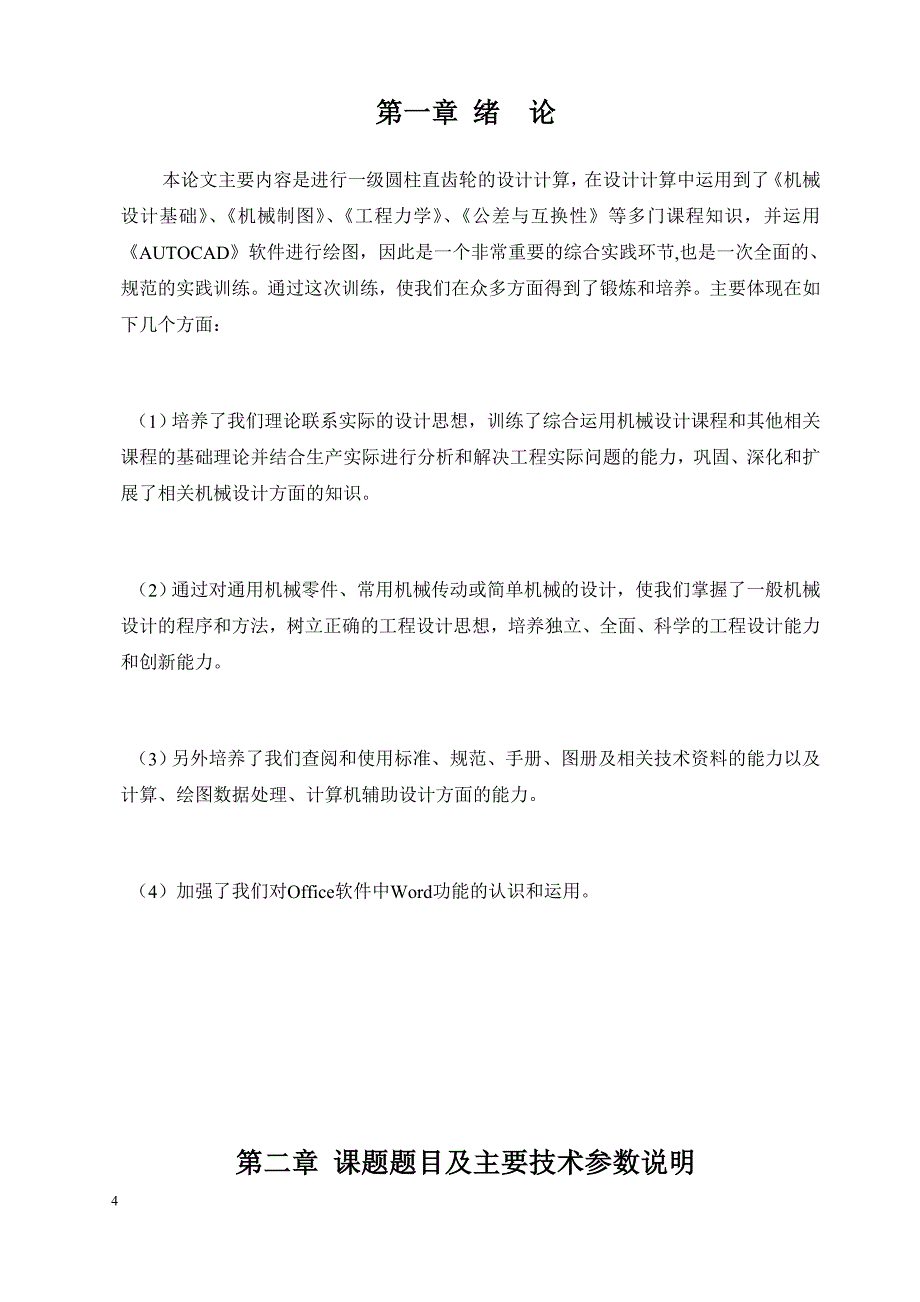 第一章 绪　论

本论文主要内容是进行一级圆柱直齿轮的设计计算，在设计计算中运用到了《机械设计基础》、《机械制图》、《工程力学》、《公差与互换性》等多门课程知识，并运用《AUTOCAD》软件进行绘图，因此是一个非常重要的综合实践环节,也是一次全面的、规范的实践训练。通过这次训练，使我们在众多方面得到了锻炼和培养。主要体现在如下几个方面：

（1）培养了我们理论联系实际的设计思想，训练了综合运用机械设计课程和其他相关课程的基础理论并结合生产实际进行分析和解决工程实际问题的能力，巩固、深化和扩展了相关机械设计方面的知识。

（2）通过对通用机械零件、常用机械传动或简单机械的设计，使我们掌握了一般机械设计的程序和方法，树立正确的工程设计思想，培养独立、全面、科学的工程设计能力和创新能力。

（3）另外培养了我们查阅和使用标准、规范、手册、图册及相关技术资料的能力以及计算、绘图数据处理、计算机辅助设计方面的能力。

（4）加强了我们对Office软件中Word功能的认识和运用。

第二章 课题题目及主要技术参数说明

4